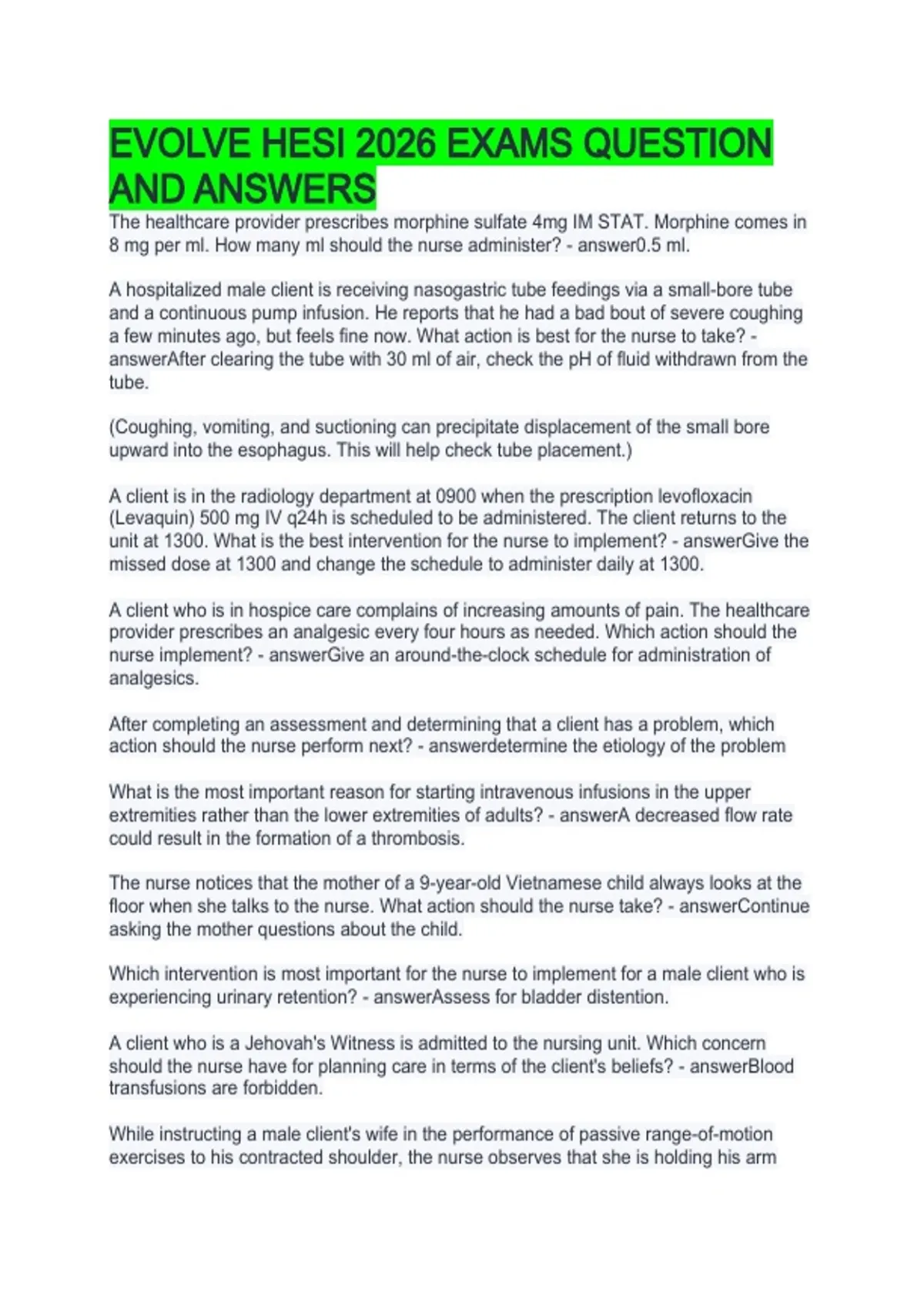 EVOLVE HESI 2026 EXAMS QUESTION AND ANSWERS

The healthcare provider prescribes morphine sulfate 4mg IM STAT. Morphine comes in 8 mg per ml. How many ml should the nurse administer? - answer0.5 ml.

A hospitalized male client is receiving nasogastric tube feedings via a small-bore tube and a continuous pump infusion. He reports that he had a bad bout of severe coughing a few minutes ago, but feels fine now. What action is best for the nurse to take? - answerAfter clearing the tube with 30 ml of air, check the pH of fluid withdrawn from the tube.

(Coughing, vomiting, and suctioning can precipitate displacement of the small bore upward into the esophagus. This will help check tube placement.)

A client is in the radiology department at 0900 when the prescription levofloxacin (Levaquin) 500 mg IV q24h is scheduled to be administered. The client returns to the unit at 1300. What is the best intervention for the nurse to implement? - answerGive the missed dose at 1300 and change the schedule to administer daily at 1300.

A client who is in hospice care complains of increasing amounts of pain. The healthcare provider prescribes an analgesic every four hours as needed. Which action should the nurse implement? - answerGive an around-the-clock schedule for administration of analgesics.

After completing an assessment and determining that a client has a problem, which action should the nurse perform next? - answerdetermine the etiology of the problem

What is the most important reason for starting intravenous infusions in the upper extremities rather than the lower extremities of adults? - answerA decreased flow rate could result in the formation of a thrombosis.

The nurse notices that the mother of a 9-year-old Vietnamese child always looks at the floor when she talks to the nurse. What action should the nurse take? - answerContinue asking the mother questions about the child.

Which intervention is most important for the nurse to implement for a male client who is experiencing urinary retention? - answerAssess for bladder distention.

A client who is a Jehovah's Witness is admitted to the nursing unit. Which concern should the nurse have for planning care in terms of the client's beliefs? - answerBlood transfusions are forbidden.

While instructing a male client's wife in the performance of passive range-of-motion exercises to his contracted shoulder, the nurse observes that she is holding his arm